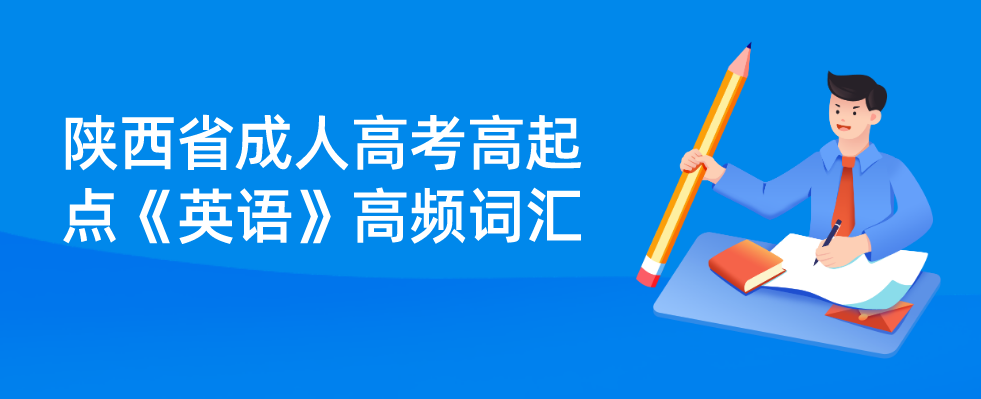 陕西省成人高考高起点《英语》高频词汇